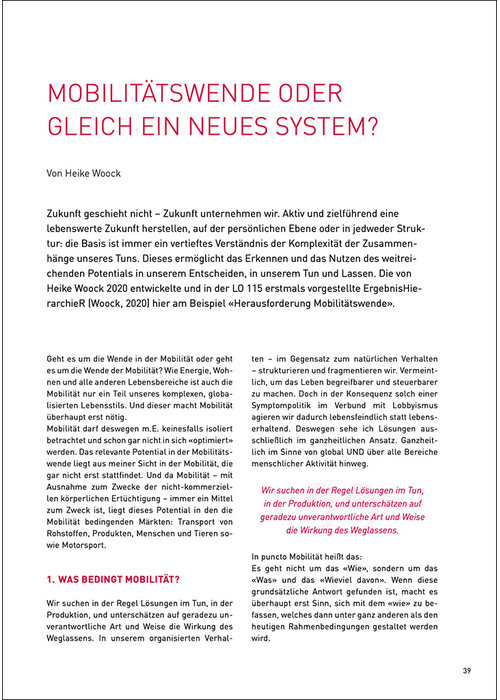 MOBILITÄTSWENDE ODER GLEICH EIN NEUES SYSTEM?

Von Heike Woock

Zukunft geschieht nicht – Zukunft unternehmen wir. Aktiv und zielführend eine lebenswerte Zukunft herstellen, auf der persönlichen Ebene oder in jedweder Struktur: die Basis ist immer ein vertieftes Verständnis der Komplexität der Zusammenhänge unseres Tuns. Dieses ermöglicht das Erkennen und das Nutzen des weitreichenden Potentials in unserem Entscheiden, in unserem Tun und Lassen. Die von Heike Woock 2020 entwickelte und in der LO 115 erstmals vorgestellte ErgebnisHierarchieR (Woock, 2020) hier am Beispiel «Herausforderung Mobilitätswende».

Geht es um die Wende in der Mobilität oder geht es um die Wende der Mobilität? Wie Energie, Wohnen und alle anderen Lebensbereiche ist auch die Mobilität nur ein Teil unseres komplexen, globalisierten Lebensstils. Und dieser macht Mobilität überhaupt erst nötig.
Mobilität darf deswegen m.E. keinesfalls isoliert betrachtet und schon gar nicht in sich «optimiert» werden. Das relevante Potential in der Mobilitätswende liegt aus meiner Sicht in der Mobilität, die gar nicht erst stattfindet. Und da Mobilität – mit Ausnahme zum Zwecke der nicht-kommerziellen körperlichen Ertüchtigung – immer ein Mittel zum Zweck ist, liegt dieses Potential in den die Mobilität bedingenden Märkten: Transport von Rohstoffen, Produkten, Menschen und Tieren sowie Motorsport.

1. WAS BEDINGT MOBILITÄT?

Wir suchen in der Regel Lösungen im Tun, in der Produktion, und unterschätzen auf geradezu unverantwortliche Art und Weise die Wirkung des Weglassens. In unserem organisierten Verhalten – im Gegensatz zum natürlichen Verhalten – strukturieren und fragmentieren wir. Vermeintlich, um das Leben begreifbarer und steuerbarer zu machen. Doch in der Konsequenz solch einer Symptompolitik im Verbund mit Lobbyismus agieren wir dadurch lebensfeindlich statt lebenserhaltend. Deswegen sehe ich Lösungen ausschließlich im ganzheitlichen Ansatz. Ganzheitlich im Sinne von global UND über alle Bereiche menschlicher Aktivität hinweg.

Wir suchen in der Regel Lösungen im Tun, in der Produktion, und unterschätzen auf geradezu unverantwortliche Art und Weise die Wirkung des Weglassens.

In puncto Mobilität heißt das:
Es geht nicht um das «Wie», sondern um das «Was» und das «Wieviel davon». Wenn diese grundsätzliche Antwort gefunden ist, macht es überhaupt erst Sinn, sich mit dem «wie» zu befassen, welches dann unter ganz anderen als den heutigen Rahmenbedingungen gestaltet werden wird.

39